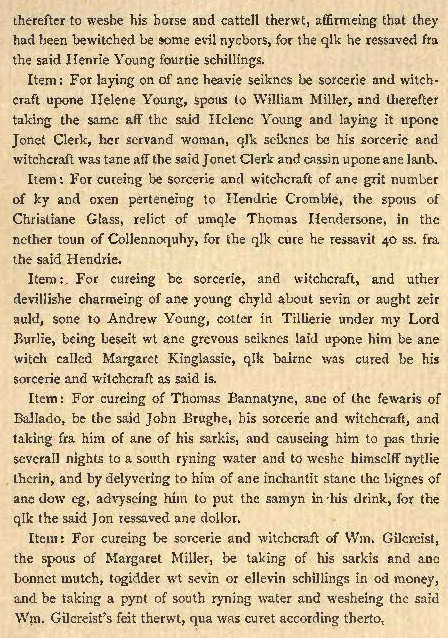 therefter to weshe his horse and cattell therwt, affirmeing that they had been bewitched be some evil nycbors, for the qlk he ressaved fra the said Henrie Young fourtie schillings.

Item: For laying on of ane heavie seiknes be sorcerie and witchcraft upone Helene Young, spous to William Miller, and therefter taking the same aff the said Helene Young and laying it upone Jonet Clerk, her servand woman, qlk seiknes be his sorcerie and witchcraft was tane aff the said Jonet Clerk and cassin upone ane lanb.

Item: For cureing be sorcerie and witchcraft of ane grit number of ky and oxen perteneing to Hendrie Crombie, the spous of Christiane Glass, relict of umqle Thomas Hendersone, in the nether toun of Collennoquhy, for the qlk cure he ressavit 40 ss. fra the said Hendrie.

Item: For cureing be sorcerie, and witchcraft, and uther devillishe charmeing of ane young chyld about sevin or aught zeir auld, sone to Andrew Young, cotter in Tillierie under my Lord Burlie, being beseit wt ane grevous seiknes laid upone him be ane witch called Margaret Kinglassie, qlk bairne was cured be his sorcerie and witchcraft as said is.

Item: For cureing of Thomas Bannatyne, ane of the fewaris of Ballado, be the said John Brughe, his sorcerie and witchcraft, and taking fra him of ane of his sarkis, and causeing him to pas thrie severall nights to a south ryning water and to weshe himselff nytlie therin, and by delyvering to him of ane inchantit stane the bignes of ane dow eg, advyseing him to put the samyn in his drink, for the qlk the said Jon ressaved ane dollor.

Item: For cureing be sorcerie and witchcraft of Wm. Gilcreist, the spous of Margaret Miller, be taking of his sarkis and ane bonnet mutch, togidder wt sevin or ellevin schillings in od money, and be taking a pynt of south ryning water and wesheing the said Wm. Gilcreist's feit therwt, qua was curet according therto.